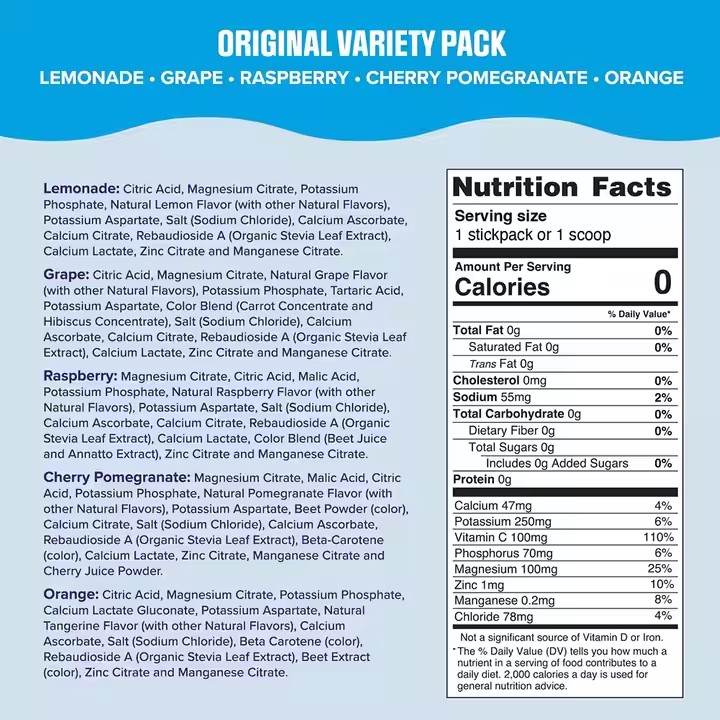 ORIGINAL VARIETY PACK

LEMONADE • GRAPE • RASPBERRY • CHERRY POMEGRANATE • ORANGE

Lemonade: Citric Acid, Magnesium Citrate, Potassium Phosphate, Natural Lemon Flavor (with other Natural Flavors), Potassium Aspartate, Salt (Sodium Chloride), Calcium Ascorbate, Calcium Citrate, Rebaudioside A (Organic Stevia Leaf Extract), Calcium Lactate, Zinc Citrate and Manganese Citrate.

Grape: Citric Acid, Magnesium Citrate, Natural Grape Flavor (with other Natural Flavors), Potassium Phosphate, Tartaric Acid, Potassium Aspartate, Color Blend (Carrot Concentrate and Hibiscus Concentrate), Salt (Sodium Chloride), Calcium Ascorbate, Calcium Citrate, Rebaudioside A (Organic Stevia Leaf Extract), Calcium Lactate, Zinc Citrate and Manganese Citrate.

Raspberry: Magnesium Citrate, Citric Acid, Malic Acid, Potassium Phosphate, Natural Raspberry Flavor (with other Natural Flavors), Potassium Aspartate, Salt (Sodium Chloride), Calcium Ascorbate, Calcium Citrate, Rebaudioside A (Organic Stevia Leaf Extract), Calcium Lactate, Color Blend (Beet Juice and Annatto Extract), Zinc Citrate and Manganese Citrate.

Cherry Pomegranate: Magnesium Citrate, Malic Acid, Citric Acid, Potassium Phosphate, Natural Pomegranate Flavor (with other Natural Flavors), Potassium Aspartate, Beet Powder (color), Calcium Citrate, Salt (Sodium Chloride), Calcium Ascorbate, Rebaudioside A (Organic Stevia Leaf Extract), Beta-Carotene (color), Calcium Lactate, Zinc Citrate, Manganese Citrate and Cherry Juice Powder.

Orange: Citric Acid, Magnesium Citrate, Potassium Phosphate, Calcium Lactate Gluconate, Potassium Aspartate, Natural Tangerine Flavor (with other Natural Flavors), Calcium Ascorbate, Salt (Sodium Chloride), Beta Carotene (color), Rebaudioside A (Organic Stevia Leaf Extract), Beet Extract (color), Zinc Citrate and Manganese Citrate.

Nutrition Facts

Serving size
1 stickpack or 1 scoop

Amount Per Serving
Calories 0

% Daily Value*

Total Fat 0g 0%
Saturated Fat 0g 0%
Trans Fat 0g
Cholesterol 0mg 0%
Sodium 55mg 2%
Total Carbohydrate 0g 0%
Dietary Fiber 0g 0%
Total Sugars 0g
Includes 0g Added Sugars 0%
Protein 0g

Calcium 47mg 4%
Potassium 250mg 6%
Vitamin C 100mg 110%
Phosphorus 70mg 6%
Magnesium 100mg 25%
Zinc 1mg 10%
Manganese 0.2mg 8%
Chloride 78mg 4%

Not a significant source of Vitamin D or Iron.

* The % Daily Value (DV) tells you how much a nutrient in a serving of food contributes to a daily diet. 2,000 calories a day is used for general nutrition advice.